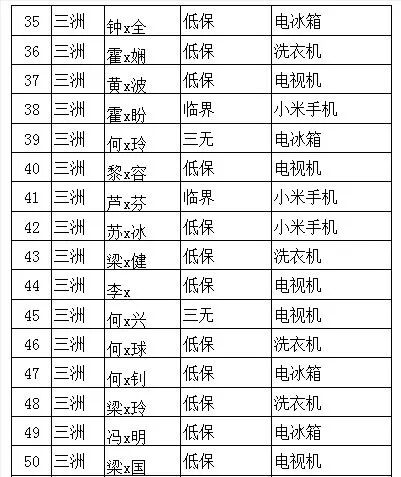 | 35 | 三洲 | 钟x全 | 低保 | 电冰箱 |
|---|---|---|---|---|
| 36 | 三洲 | 霍x娴 | 低保 | 洗衣机 |
| 37 | 三洲 | 黄x波 | 低保 | 电视机 |
| 38 | 三洲 | 霍x盼 | 临界 | 小米手机 |
| 39 | 三洲 | 何x玲 | 三无 | 电冰箱 |
| 40 | 三洲 | 黎x容 | 低保 | 电视机 |
| 41 | 三洲 | 芦x芬 | 临界 | 小米手机 |
| 42 | 三洲 | 苏x冰 | 低保 | 小米手机 |
| 43 | 三洲 | 梁x健 | 低保 | 洗衣机 |
| 44 | 三洲 | 李x | 低保 | 电视机 |
| 45 | 三洲 | 何x兴 | 三无 | 电视机 |
| 46 | 三洲 | 何x球 | 低保 | 洗衣机 |
| 47 | 三洲 | 何x钊 | 低保 | 电冰箱 |
| 48 | 三洲 | 梁x玲 | 低保 | 洗衣机 |
| 49 | 三洲 | 冯x明 | 低保 | 电冰箱 |
| 50 | 三洲 | 梁x国 | 低保 | 电视机 |